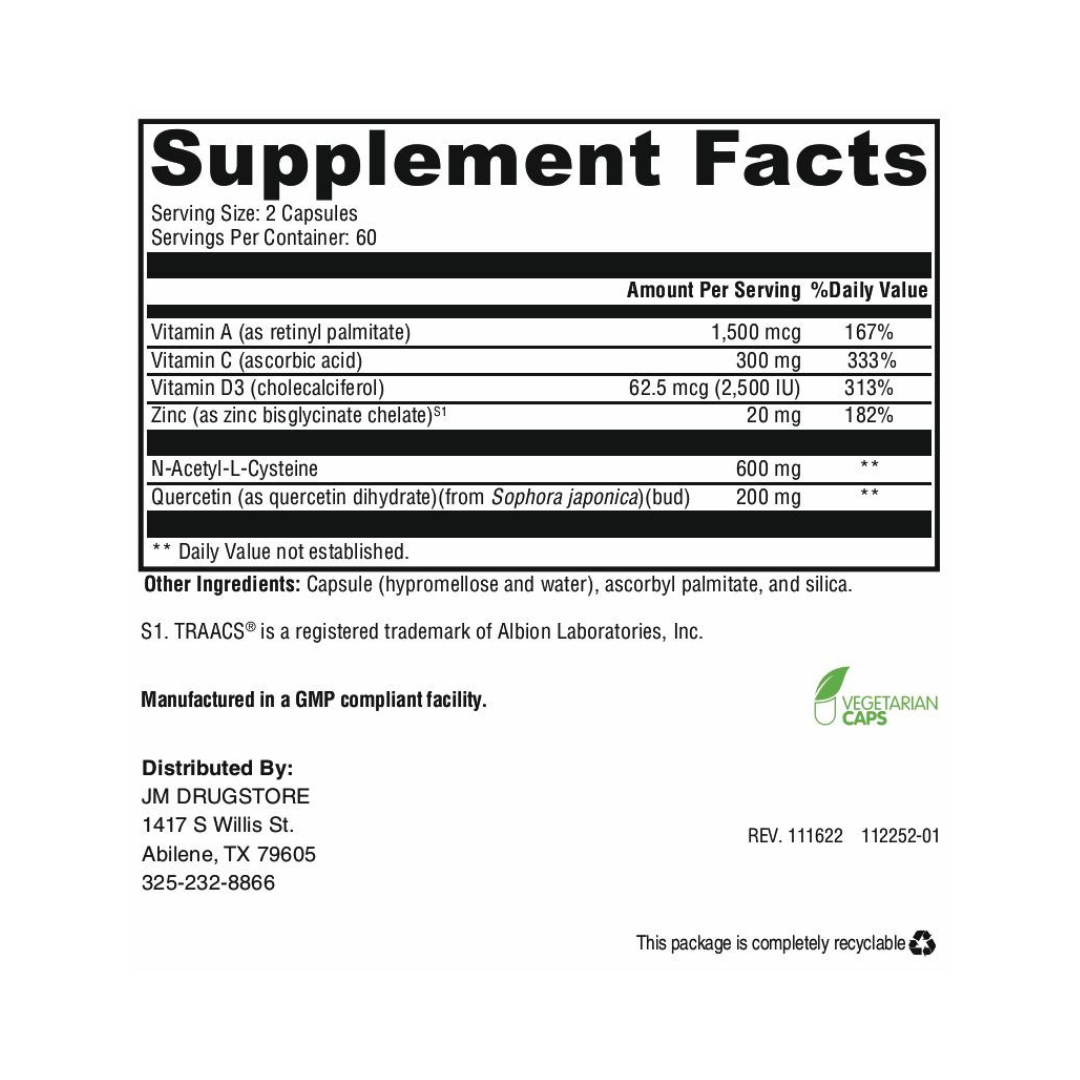 Supplement Facts

Serving Size: 2 Capsules
Servings Per Container: 60

|  | Amount Per Serving | %Daily Value |
|---|---|---|
| Vitamin A (as retinyl palmitate) | 1,500 mcg | 167% |
| Vitamin C (ascorbic acid) | 300 mg | 333% |
| Vitamin D3 (cholecalciferol) | 62.5 mcg (2,500 IU) | 313% |
| Zinc (as zinc bisglycinate chelate)$^{S1}$ | 20 mg | 182% |
| N-Acetyl-L-Cysteine | 600 mg | ** |
| Quercetin (as quercetin dihydrate)(from Sophora japonica)(bud) | 200 mg | ** |

** Daily Value not established.

Other Ingredients: Capsule (hypromellose and water), ascorbyl palmitate, and silica.

S1. TRAACS® is a registered trademark of Albion Laboratories, Inc.

Manufactured in a GMP compliant facility.

VEGETARIAN
CAPS

Distributed By:
JM DRUGSTORE
1417 S Willis St.
Abilene, TX 79605
325-232-8866

REV. 111622 112252-01

This package is completely recyclable